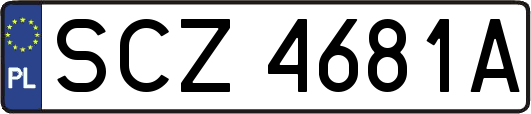 PL
SCZ 4681A